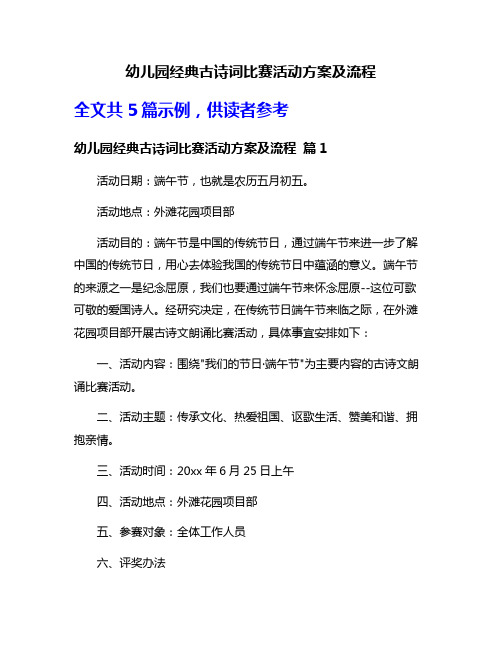 幼儿园经典古诗词比赛活动方案及流程

全文共 5 篇示例，供读者参考

幼儿园经典古诗词比赛活动方案及流程 篇 1

活动日期：端午节，也就是农历五月初五。

活动地点：外滩花园项目部

活动目的：端午节是中国的传统节日，通过端午节来进一步了解中国的传统节日，用心去体验我国的传统节日中蕴涵的意义。端午节的来源之一是纪念屈原，我们也要通过端午节来怀念屈原--这位可歌可敬的爱国诗人。经研究决定，在传统节日端午节来临之际，在外滩花园项目部开展古诗文朗诵比赛活动，具体事宜安排如下：

一、活动内容：围绕"我们的节日·端午节"为主要内容的古诗文朗诵比赛活动。

二、活动主题：传承文化、热爱祖国、讴歌生活、赞美和谐、拥抱亲情。

三、活动时间：20xx 年 6 月 25 日上午

四、活动地点：外滩花园项目部

五、参赛对象：全体工作人员

六、评奖办法